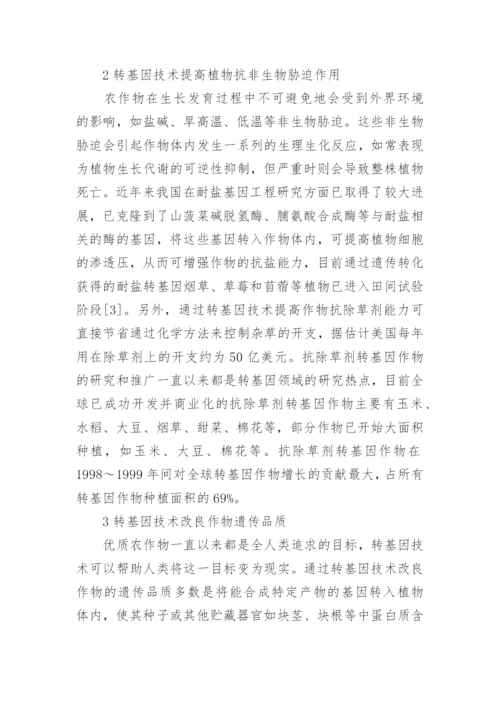 2 转基因技术提高植物抗非生物胁迫作用

农作物在生长发育过程中不可避免地会受到外界环境的影响，如盐碱、旱高温、低温等非生物胁迫。这些非生物胁迫会引起作物体内发生一系列的生理生化反应，如常表现为植物生长代谢的可逆性抑制，但严重时则会导致整株植物死亡。近年来我国在耐盐基因工程研究方面已取得了较大进展，已克隆到了山菠菜碱脱氢酶、脯氨酸合成酶等与耐盐相关的酶的基因，将这些基因转入作物体内，可提高植物细胞的渗透压，从而可增强作物的抗盐能力，目前通过遗传转化获得的耐盐转基因烟草、草莓和苜蓿等植物已进入田间试验阶段[3]。另外，通过转基因技术提高作物抗除草剂能力可直接节省通过化学方法来控制杂草的开支，据估计美国每年用在除草剂上的开支约为 50 亿美元。抗除草剂转基因作物的研究和推广一直以来都是转基因领域的研究热点，目前全球已成功开发并商业化的抗除草剂转基因作物主要有玉米、水稻、大豆、烟草、甜菜、棉花等，部分作物已开始大面积种植，如玉米、大豆、棉花等。抗除草剂转基因作物在 1998～1999 年间对全球转基因作物增长的贡献最大，占所有转基因作物种植面积的 69%。

3 转基因技术改良作物遗传品质

优质农作物一直以来都是全人类追求的目标，转基因技术可以帮助人类将这一目标变为现实。通过转基因技术改良作物的遗传品质多数是将能合成特定产物的基因转入植物体内，使其种子或其他贮藏器官如块茎、块根等中蛋白质含